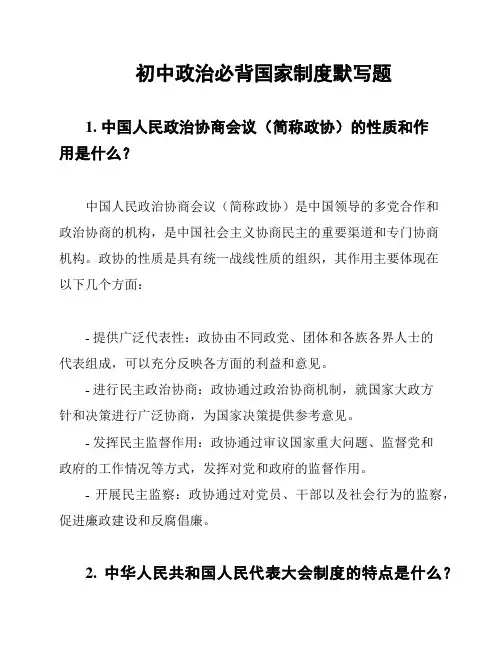 初中政治必背国家制度默写题

1. 中国人民政治协商会议（简称政协）的性质和作用是什么？

中国人民政治协商会议（简称政协）是中国领导的多党合作和政治协商的机构，是中国社会主义协商民主的重要渠道和专门协商机构。政协的性质是具有统一战线性质的组织，其作用主要体现在以下几个方面：

- 提供广泛代表性：政协由不同政党、团体和各族各界人士的代表组成，可以充分反映各方面的利益和意见。
- 进行民主政治协商：政协通过政治协商机制，就国家大政方针和决策进行广泛协商，为国家决策提供参考意见。
- 发挥民主监督作用：政协通过审议国家重大问题、监督党和政府的工作情况等方式，发挥对党和政府的监督作用。
- 开展民主监察：政协通过对党员、干部以及社会行为的监察，促进廉政建设和反腐倡廉。

2. 中华人民共和国人民代表大会制度的特点是什么？